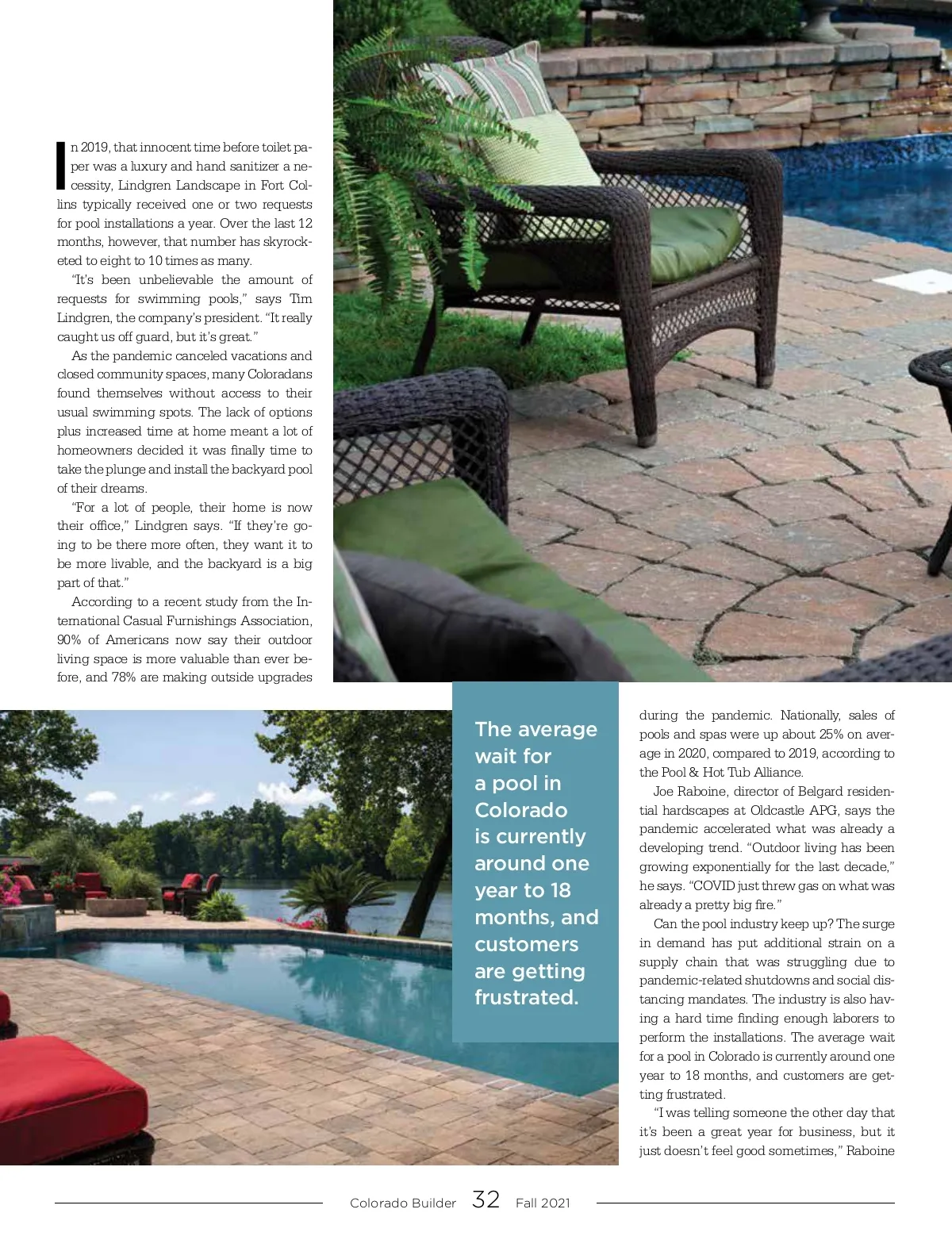 In 2019, that innocent time before toilet paper was a luxury and hand sanitizer a necessity, Lindgren Landscape in Fort Collins typically received one or two requests for pool installations a year. Over the last 12 months, however, that number has skyrocketed to eight to 10 times as many.

"It's been unbelievable the amount of requests for swimming pools," says Tim Lindgren, the company's president. "It really caught us off guard, but it's great."

As the pandemic canceled vacations and closed community spaces, many Coloradans found themselves without access to their usual swimming spots. The lack of options plus increased time at home meant a lot of homeowners decided it was finally time to take the plunge and install the backyard pool of their dreams.

"For a lot of people, their home is now their office," Lindgren says. "If they're going to be there more often, they want it to be more livable, and the backyard is a big part of that."

According to a recent study from the International Casual Furnishings Association, 90% of Americans now say their outdoor living space is more valuable than ever before, and 78% are making outside upgrades

The average wait for a pool in Colorado is currently around one year to 18 months, and customers are getting frustrated.

during the pandemic. Nationally, sales of pools and spas were up about 25% on average in 2020, compared to 2019, according to the Pool & Hot Tub Alliance.

Joe Raboine, director of Belgard residential hardscapes at Oldcastle APG, says the pandemic accelerated what was already a developing trend. "Outdoor living has been growing exponentially for the last decade," he says. "COVID just threw gas on what was already a pretty big fire."

Can the pool industry keep up? The surge in demand has put additional strain on a supply chain that was struggling due to pandemic-related shutdowns and social distancing mandates. The industry is also having a hard time finding enough laborers to perform the installations. The average wait for a pool in Colorado is currently around one year to 18 months, and customers are getting frustrated.

"I was telling someone the other day that it's been a great year for business, but it just doesn't feel good sometimes," Raboine

Colorado Builder 32 Fall 2021